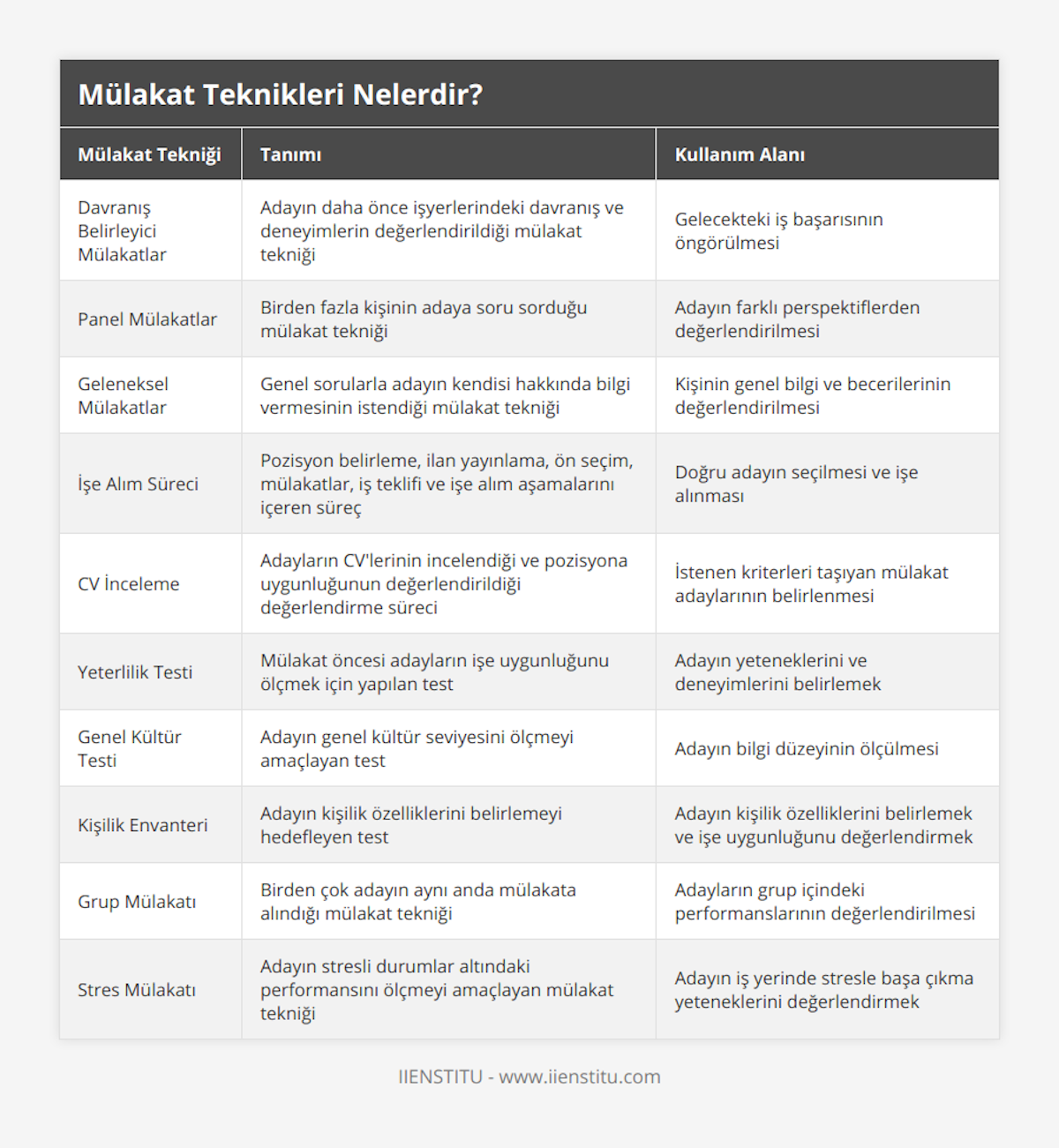 Mülakat Teknikleri Nelerdir?

| Mülakat Tekniği | Tanımı | Kullanım Alanı |
|---|---|---|
| Davranış Belirleyici Mülakatlar | Adayın daha önce işyerlerindeki davranış ve deneyimlerin değerlendirildiği mülakat tekniği | Gelecekteki iş başarısının öngörülmesi |
| Panel Mülakatlar | Birden fazla kişinin adaya soru sorduğu mülakat tekniği | Adayın farklı perspektiflerden değerlendirilmesi |
| Geleneksel Mülakatlar | Genel sorularla adayın kendisi hakkında bilgi vermesinin istendiği mülakat tekniği | Kişinin genel bilgi ve becerilerinin değerlendirilmesi |
| İşe Alım Süreci | Pozisyon belirleme, ilan yayınlama, ön seçim, mülakatlar, iş teklifi ve işe alım aşamalarını içeren süreç | Doğru adayın seçilmesi ve işe alınması |
| CV İnceleme | Adayların CV'lerinin incelendiği ve pozisyona uygunluğunun değerlendirildiği değerlendirme süreci | İstenen kriterleri taşıyan mülakat adaylarının belirlenmesi |
| Yeterlilik Testi | Mülakat öncesi adayların işe uygunluğunu ölçmek için yapılan test | Adayın yeteneklerini ve deneyimlerini belirlemek |
| Genel Kültür Testi | Adayın genel kültür seviyesini ölçmeyi amaçlayan test | Adayın bilgi düzeyinin ölçülmesi |
| Kişilik Envanteri | Adayın kişilik özelliklerini belirlemeyi hedefleyen test | Adayın kişilik özelliklerini belirlemek ve işe uygunluğunu değerlendirmek |
| Grup Mülakatı | Birden çok adayın aynı anda mülakata alındığı mülakat tekniği | Adayların grup içindeki performanslarının değerlendirilmesi |
| Stres Mülakatı | Adayın stresli durumlar altındaki performansını ölçmeyi amaçlayan mülakat tekniği | Adayın iş yerinde stresle başa çıkma yeteneklerini değerlendirmek |

IIENSTITU - www.iienstitu.com